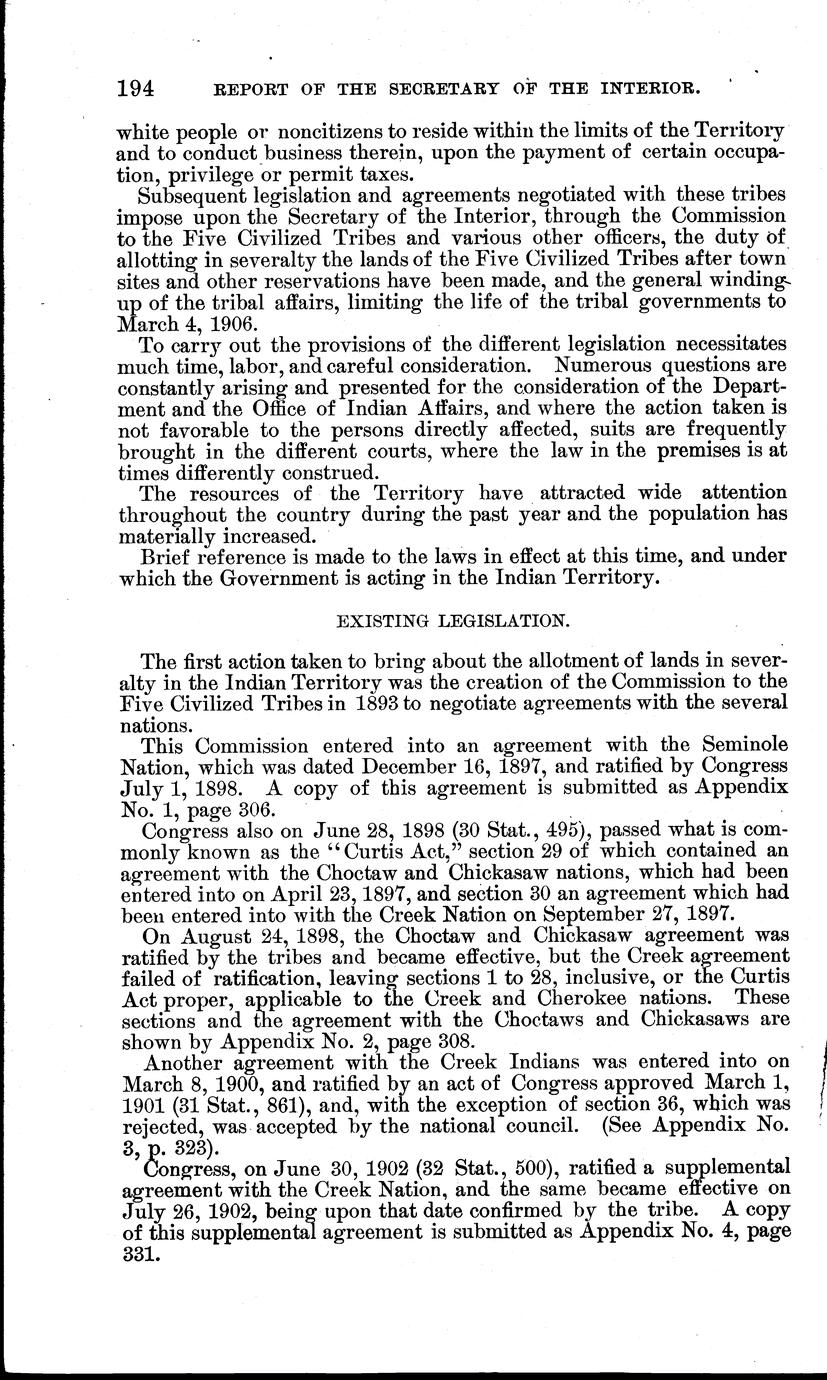 194 REPORT OF THE SECRETARY OF THE INTERIOR.

white people or noncitizens to reside within the limits of the Territory and to conduct business therein, upon the payment of certain occupation, privilege or permit taxes.

Subsequent legislation and agreements negotiated with these tribes impose upon the Secretary of the Interior, through the Commission to the Five Civilized Tribes and various other officers, the duty of allotting in severalty the lands of the Five Civilized Tribes after town sites and other reservations have been made, and the general winding up of the tribal affairs, limiting the life of the tribal governments to March 4, 1906.

To carry out the provisions of the different legislation necessitates much time, labor, and careful consideration. Numerous questions are constantly arising and presented for the consideration of the Department and the Office of Indian Affairs, and where the action taken is not favorable to the persons directly affected, suits are frequently brought in the different courts, where the law in the premises is at times differently construed.

The resources of the Territory have attracted wide attention throughout the country during the past year and the population has materially increased.

Brief reference is made to the laws in effect at this time, and under which the Government is acting in the Indian Territory.

EXISTING LEGISLATION.

The first action taken to bring about the allotment of lands in severalty in the Indian Territory was the creation of the Commission to the Five Civilized Tribes in 1893 to negotiate agreements with the several nations.

This Commission entered into an agreement with the Seminole Nation, which was dated December 16, 1897, and ratified by Congress July 1, 1898. A copy of this agreement is submitted as Appendix No. 1, page 306.

Congress also on June 28, 1898 (30 Stat., 495), passed what is commonly known as the "Curtis Act," section 29 of which contained an agreement with the Choctaw and Chickasaw nations, which had been entered into on April 23, 1897, and section 30 an agreement which had been entered into with the Creek Nation on September 27, 1897.

On August 24, 1898, the Choctaw and Chickasaw agreement was ratified by the tribes and became effective, but the Creek agreement failed of ratification, leaving sections 1 to 28, inclusive, or the Curtis Act proper, applicable to the Creek and Cherokee nations. These sections and the agreement with the Choctaws and Chickasaws are shown by Appendix No. 2, page 308.

Another agreement with the Creek Indians was entered into on March 8, 1900, and ratified by an act of Congress approved March 1, 1901 (31 Stat., 861), and, with the exception of section 36, which was rejected, was accepted by the national council. (See Appendix No. 3, p. 323).

Congress, on June 30, 1902 (32 Stat., 500), ratified a supplemental agreement with the Creek Nation, and the same became effective on July 26, 1902, being upon that date confirmed by the tribe. A copy of this supplemental agreement is submitted as Appendix No. 4, page 331.